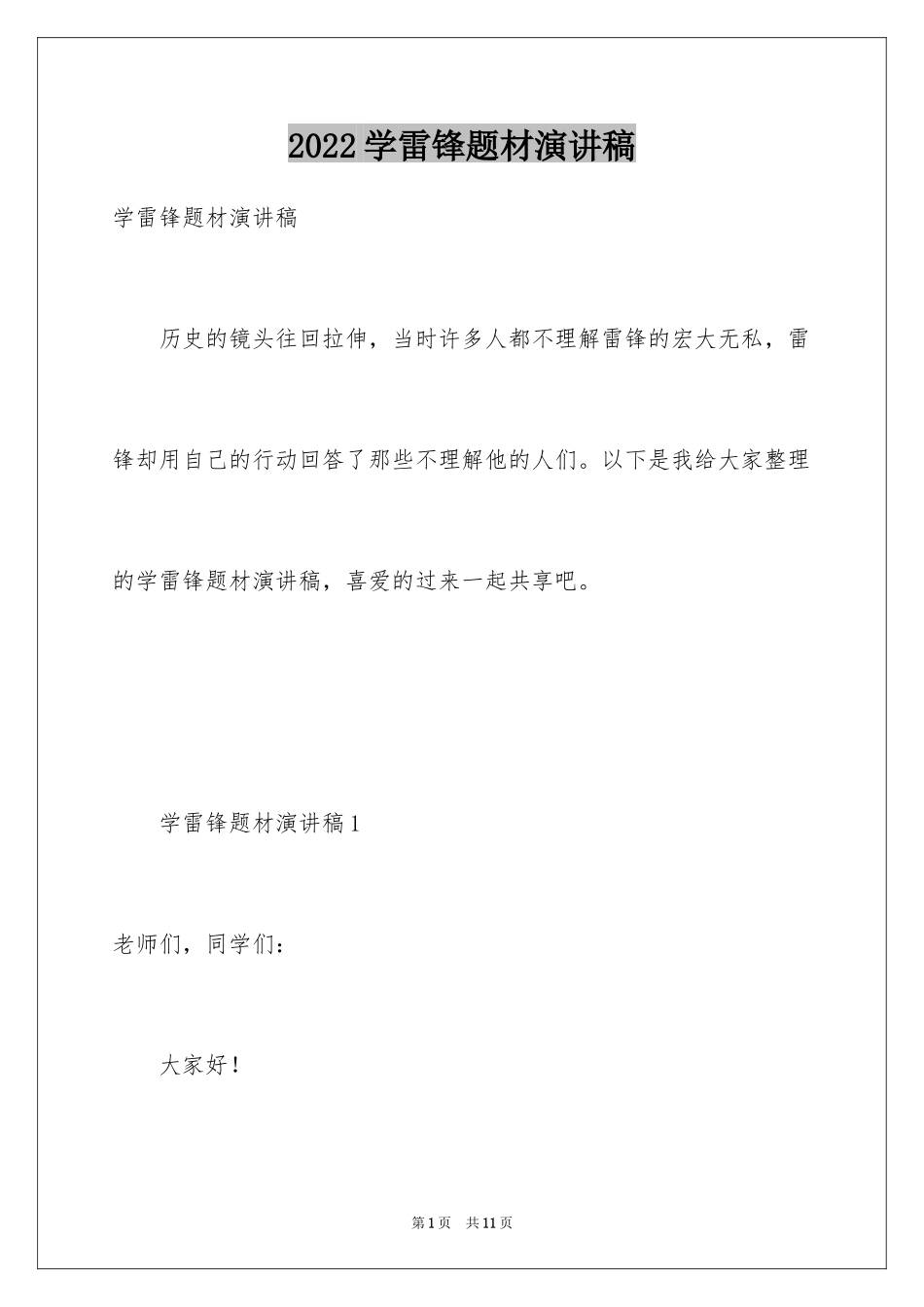 2022学雷锋题材演讲稿

学雷锋题材演讲稿

历史的镜头往回拉伸，当时许多人都不理解雷锋的宏大无私，雷锋却用自己的行动回答了那些不理解他的人们。以下是我给大家整理的学雷锋题材演讲稿，喜爱的过来一起共享吧。

学雷锋题材演讲稿1

老师们，同学们：

大家好！

第1页 共11页